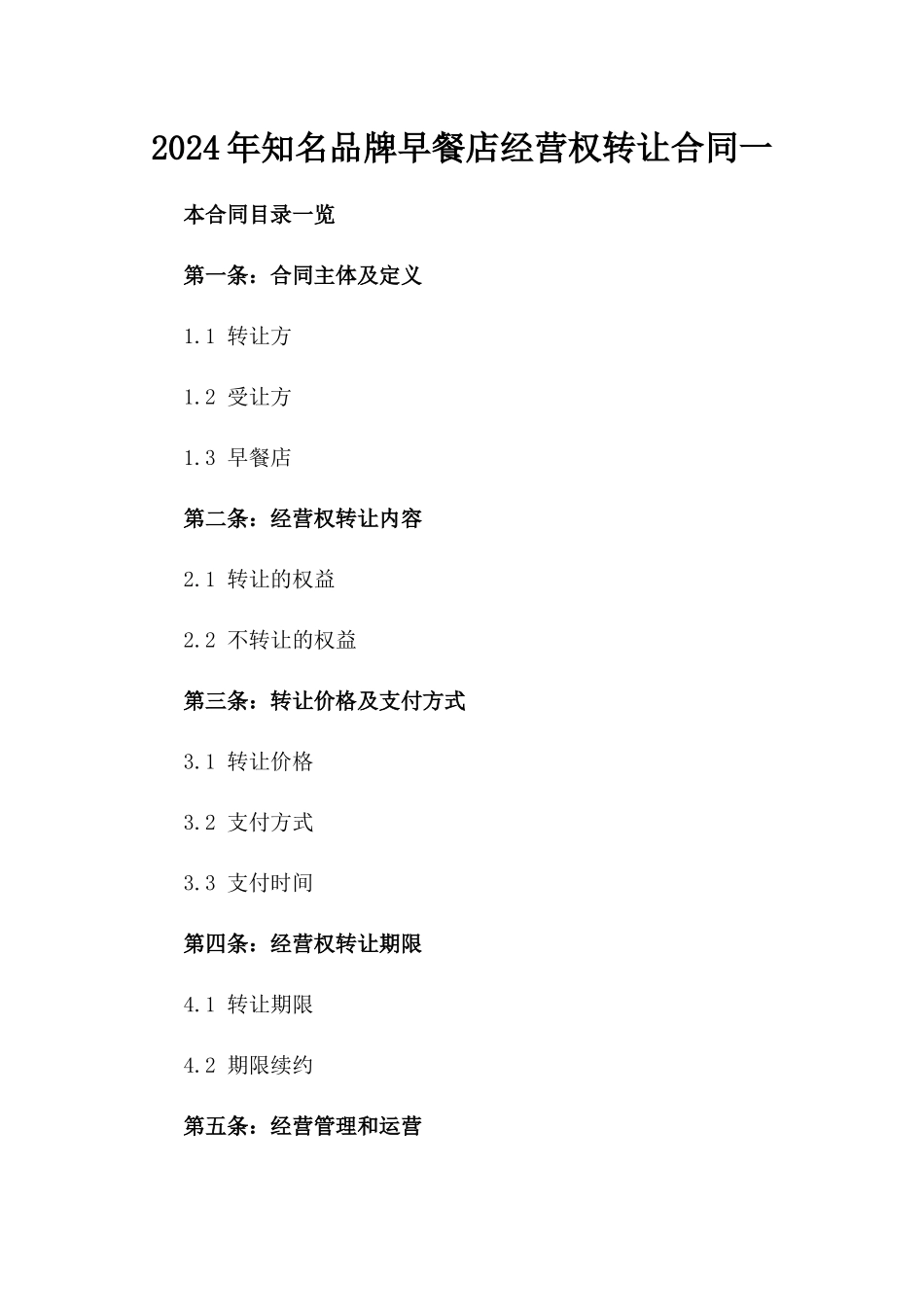 2024年知名品牌早餐店经营权转让合同一

本合同目录一览

第一条：合同主体及定义

1.1 转让方

1.2 受让方

1.3 早餐店

第二条：经营权转让内容

2.1 转让的权益

2.2 不转让的权益

第三条：转让价格及支付方式

3.1 转让价格

3.2 支付方式

3.3 支付时间

第四条：经营权转让期限

4.1 转让期限

4.2 期限续约

第五条：经营管理和运营